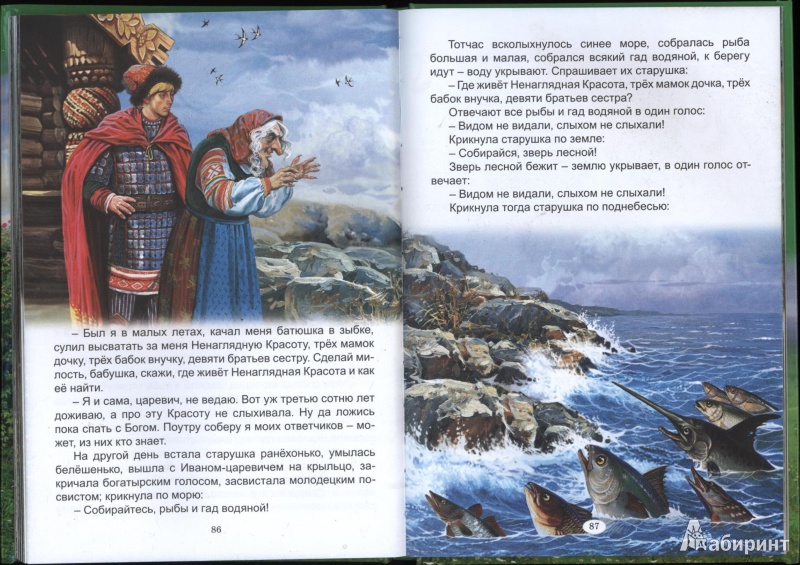 – Был я в малых летах, качал меня батюшка в зыбке, сулил высватать за меня Ненаглядную Красоту, трёх мамок дочку, трёх бабок внучку, девяти братьев сестру. Сделай милость, бабушка, скажи, где живёт Ненаглядная Красота и как её найти.

– Я и сама, царевич, не ведаю. Вот уж третью сотню лет доживаю, а про эту Красоту не слыхивала. Ну да ложись пока спать с Богом. Поутру соберу я моих ответчиков – может, из них кто знает.

На другой день встала старушка ранёхонько, умылась белёшенько, вышла с Иваном-царевичем на крыльцо, закричала богатырским голосом, засвистала молодецким посвистом; крикнула по морю:

– Собирайтесь, рыбы и гад водяной!

86

Тотчас всколыхнулось синее море, собралась рыба большая и малая, собрался всякий гад водяной, к берегу идут – воду укрывают. Спрашивает их старушка:

– Где живёт Ненаглядная Красота, трёх мамок дочка, трёх бабок внучка, девяти братьев сестра?

Отвечают все рыбы и гад водяной в один голос:

– Видом не видали, слыхом не слыхали!

Крикнула старушка по земле:

– Собирайся, зверь лесной!

Зверь лесной бежит – землю укрывает, в один голос отвечает:

– Видом не видали, слыхом не слыхали!

Крикнула тогда старушка по поднебесью:

87

Лабиринт